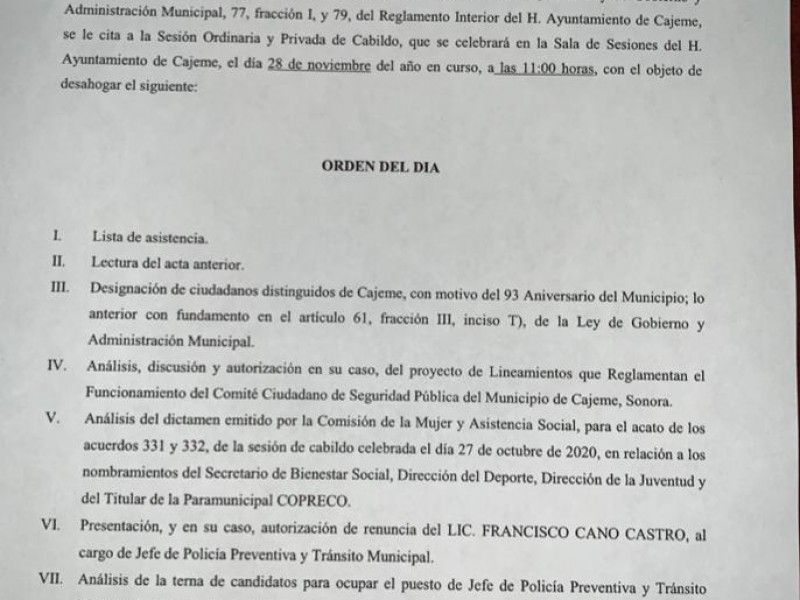 Administración Municipal, 77, fracción I, y 79, del Reglamento Interior del H. Ayuntamiento de Cajeme, se le cita a la Sesión Ordinaria y Privada de Cabildo, que se celebrará en la Sala de Sesiones del H. Ayuntamiento de Cajeme, el día 28 de noviembre del año en curso, a las 11:00 horas, con el objeto de desahogar el siguiente:

ORDEN DEL DIA

I. Lista de asistencia.
II. Lectura del acta anterior.
III. Designación de ciudadanos distinguidos de Cajeme, con motivo del 93 Aniversario del Municipio; lo anterior con fundamento en el artículo 61, fracción III, inciso T), de la Ley de Gobierno y Administración Municipal.
IV. Análisis, discusión y autorización en su caso, del proyecto de Lineamientos que Reglamentan el Funcionamiento del Comité Ciudadano de Seguridad Pública del Municipio de Cajeme, Sonora.
V. Análisis del dictamen emitido por la Comisión de la Mujer y Asistencia Social, para el acato de los acuerdos 331 y 332, de la sesión de cabildo celebrada el día 27 de octubre de 2020, en relación a los nombramientos del Secretario de Bienestar Social, Dirección del Deporte, Dirección de la Juventud y del Titular de la Paramunicipal COPRECO.
VI. Presentación, y en su caso, autorización de renuncia del LIC. FRANCISCO CANO CASTRO, al cargo de Jefe de Policía Preventiva y Tránsito Municipal.
VII. Análisis de la terna de candidatos para ocupar el puesto de Jefe de Policía Preventiva y Tránsito